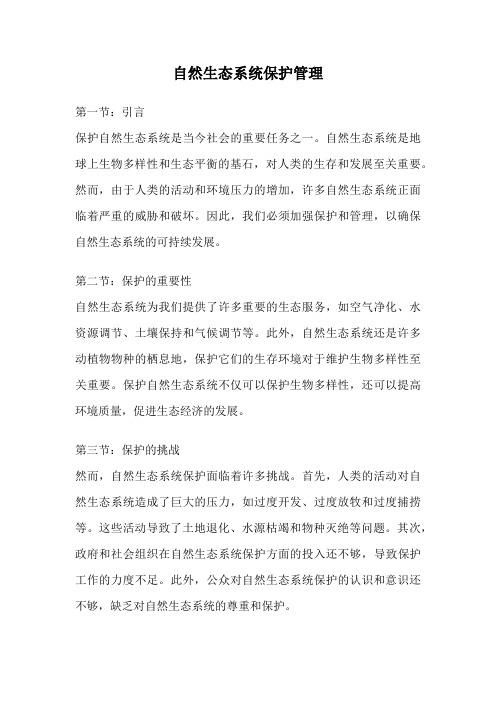 自然生态系统保护管理

第一节：引言

保护自然生态系统是当今社会的重要任务之一。自然生态系统是地球上生物多样性和生态平衡的基石，对人类的生存和发展至关重要。然而，由于人类的活动和环境压力的增加，许多自然生态系统正面临着严重的威胁和破坏。因此，我们必须加强保护和管理，以确保自然生态系统的可持续发展。

第二节：保护的重要性

自然生态系统为我们提供了许多重要的生态服务，如空气净化、水资源调节、土壤保持和气候调节等。此外，自然生态系统还是许多动植物物种的栖息地，保护它们的生存环境对于维护生物多样性至关重要。保护自然生态系统不仅可以保护生物多样性，还可以提高环境质量，促进生态经济的发展。

第三节：保护的挑战

然而，自然生态系统保护面临着许多挑战。首先，人类的活动对自然生态系统造成了巨大的压力，如过度开发、过度放牧和过度捕捞等。这些活动导致了土地退化、水源枯竭和物种灭绝等问题。其次，政府和社会组织在自然生态系统保护方面的投入还不够，导致保护工作的力度不足。此外，公众对自然生态系统保护的认识和意识还不够，缺乏对自然生态系统的尊重和保护。